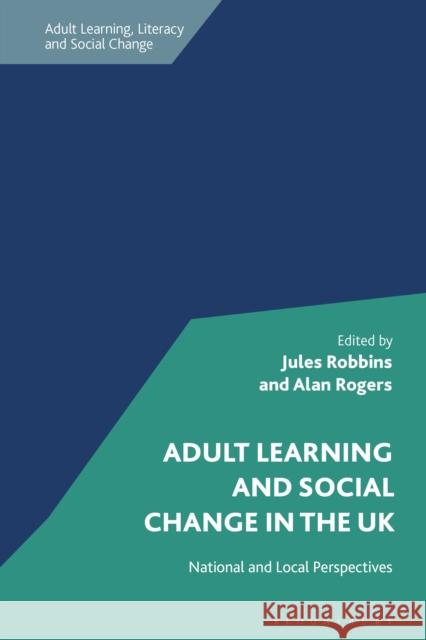 Adult Learning, Literacy and Social Change

Edited by
Jules Robbins
and Alan Rogers

ADULT LEARNING AND SOCIAL CHANGE IN THE UK

National and Local Perspectives